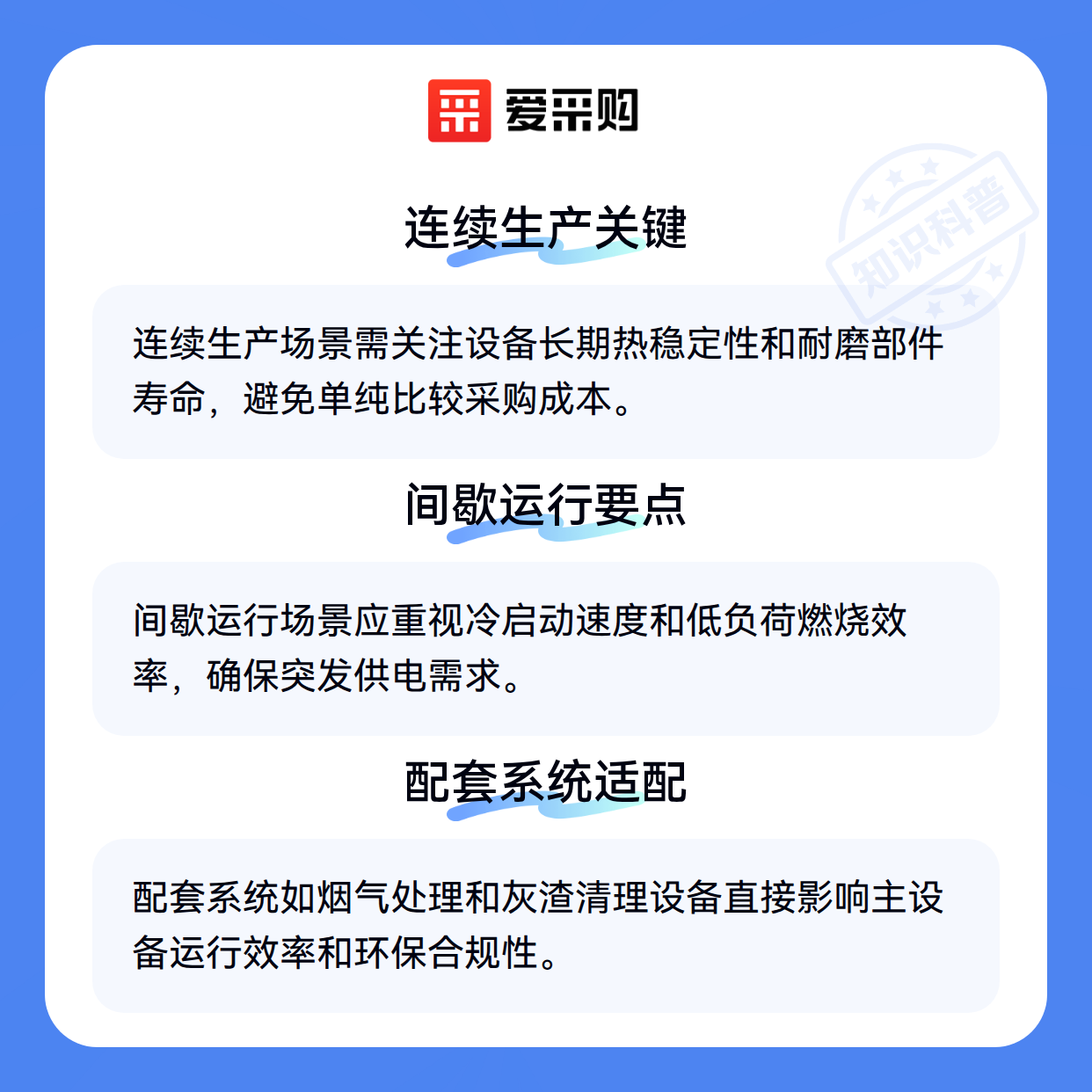 爱采购

连续生产关键

连续生产场景需关注设备长期热稳定性和耐磨部件寿命，避免单纯比较采购成本。

间歇运行要点

间歇运行场景应重视冷启动速度和低负荷燃烧效率，确保突发供电需求。

配套系统适配

配套系统如烟气处理和灰渣清理设备直接影响主设备运行效率和环保合规性。

知识科普